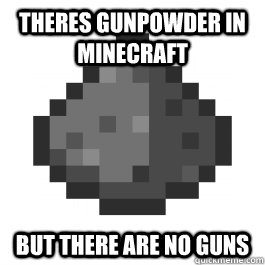 THERES GUNPOWDER IN MINECRAFT

BUT THERE ARE NO GUNS

quickmeme.com